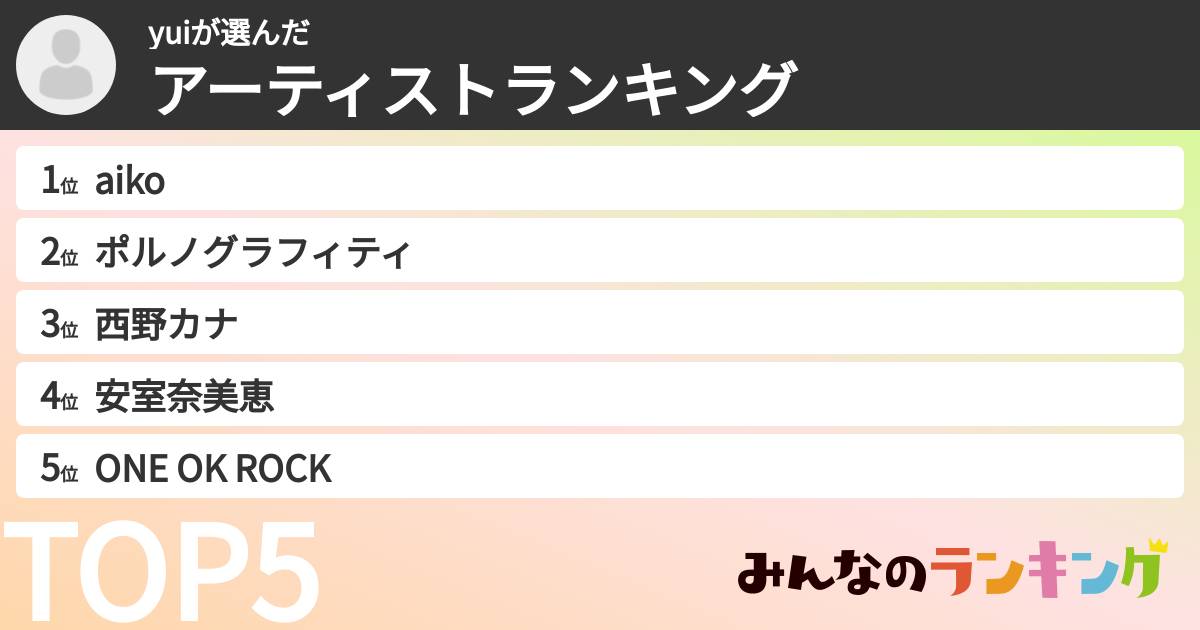 yuiが選んだ
アーティストランキング

1位 aiko

2位 ポルノグラフィティ

3位 西野カナ

4位 安室奈美恵

5位 ONE OK ROCK

TOP5

みんなのランキング